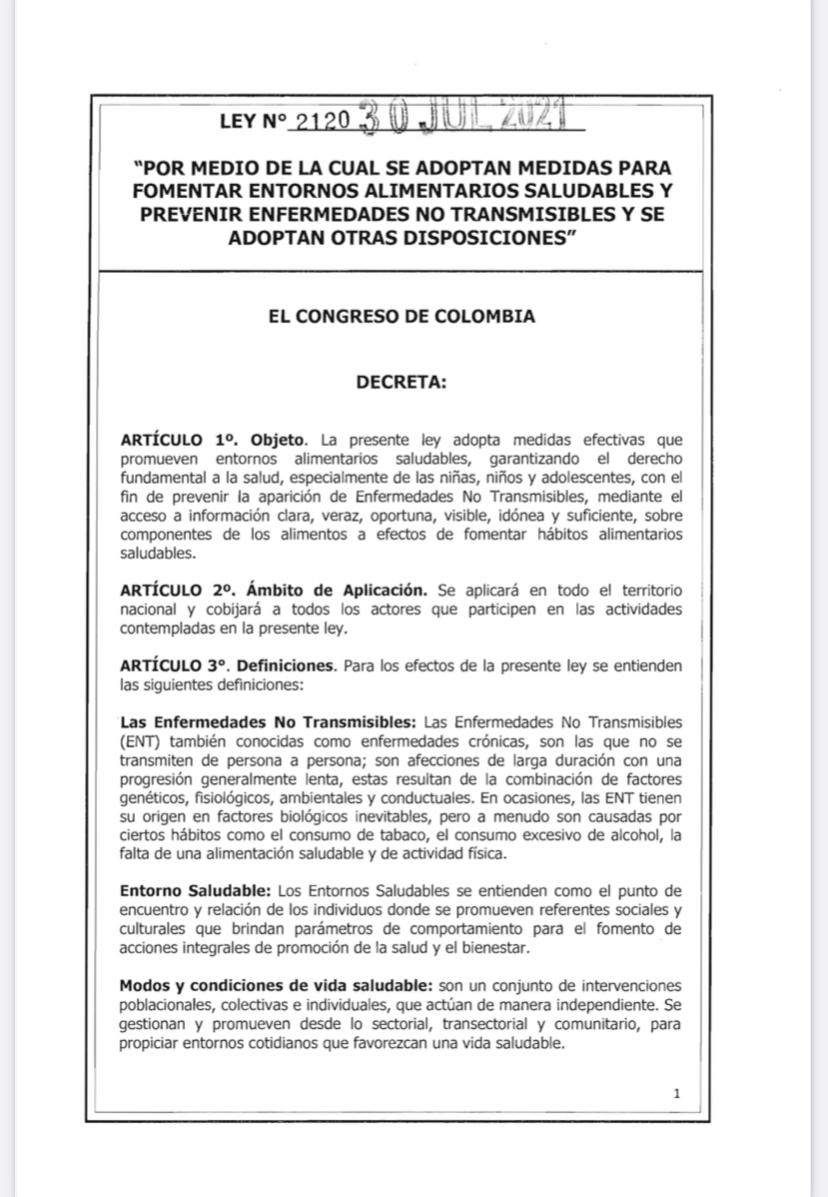 LEY Nº 2120 30 JUL 2021

"POR MEDIO DE LA CUAL SE ADOPTAN MEDIDAS PARA FOMENTAR ENTORNOS ALIMENTARIOS SALUDABLES Y PREVENIR ENFERMEDADES NO TRANSMISIBLES Y SE ADOPTAN OTRAS DISPOSICIONES"

EL CONGRESO DE COLOMBIA

DECRETA:

ARTÍCULO 1º. Objeto. La presente ley adopta medidas efectivas que promueven entornos alimentarios saludables, garantizando el derecho fundamental a la salud, especialmente de las niñas, niños y adolescentes, con el fin de prevenir la aparición de Enfermedades No Transmisibles, mediante el acceso a información clara, veraz, oportuna, visible, idónea y suficiente, sobre componentes de los alimentos a efectos de fomentar hábitos alimentarios saludables.

ARTÍCULO 2º. Ámbito de Aplicación. Se aplicará en todo el territorio nacional y cobijará a todos los actores que participen en las actividades contempladas en la presente ley.

ARTÍCULO 3º. Definiciones. Para los efectos de la presente ley se entienden las siguientes definiciones:

Las Enfermedades No Transmisibles: Las Enfermedades No Transmisibles (ENT) también conocidas como enfermedades crónicas, son las que no se transmiten de persona a persona; son afecciones de larga duración con una progresión generalmente lenta, estas resultan de la combinación de factores genéticos, fisiológicos, ambientales y conductuales. En ocasiones, las ENT tienen su origen en factores biológicos inevitables, pero a menudo son causadas por ciertos hábitos como el consumo de tabaco, el consumo excesivo de alcohol, la falta de una alimentación saludable y de actividad física.

Entorno Saludable: Los Entornos Saludables se entienden como el punto de encuentro y relación de los individuos donde se promueven referentes sociales y culturales que brindan parámetros de comportamiento para el fomento de acciones integrales de promoción de la salud y el bienestar.

Modos y condiciones de vida saludable: son un conjunto de intervenciones poblacionales, colectivas e individuales, que actúan de manera independiente. Se gestionan y promueven desde lo sectorial, transectorial y comunitario, para propiciar entornos cotidianos que favorezcan una vida saludable.

1